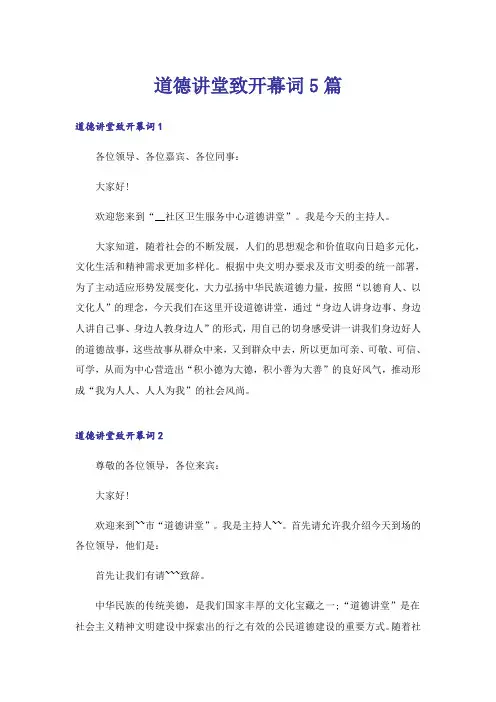 道德讲堂致开幕词5篇

道德讲堂致开幕词1

各位领导、各位嘉宾、各位同事：

大家好！

欢迎您来到“__社区卫生服务中心道德讲堂”。我是今天的主持人。

大家知道，随着社会的不断发展，人们的思想观念和价值取向日趋多元化，文化生活和精神需求更加多样化。根据中央文明办要求及市文明委的统一部署，为了主动适应形势发展变化，大力弘扬中华民族道德力量，按照“以德育人、以文化人”的理念，今天我们在这里开设道德讲堂，通过“身边人讲身边事、身边人讲自己事、身边人教身边人”的形式，用自己的切身感受讲一讲我们身边好人的道德故事，这些故事从群众中来，又到群众中去，所以更加可亲、可敬、可信、可学，从而为中心营造出“积小德为大德，积小善为大善”的良好风气，推动形成“我为人人、人人为我”的社会风尚。

道德讲堂致开幕词2

尊敬的各位领导，各位来宾：

大家好！

欢迎来到``市“道德讲堂”。我是主持人``。首先请允许我介绍今天到场的各位领导，他们是：

首先让我们有请```致辞。

中华民族的传统美德，是我们国家丰厚的文化宝藏之一；“道德讲堂”是在社会主义精神文明建设中探索出的行之有效的公民道德建设的重要方式。随着社